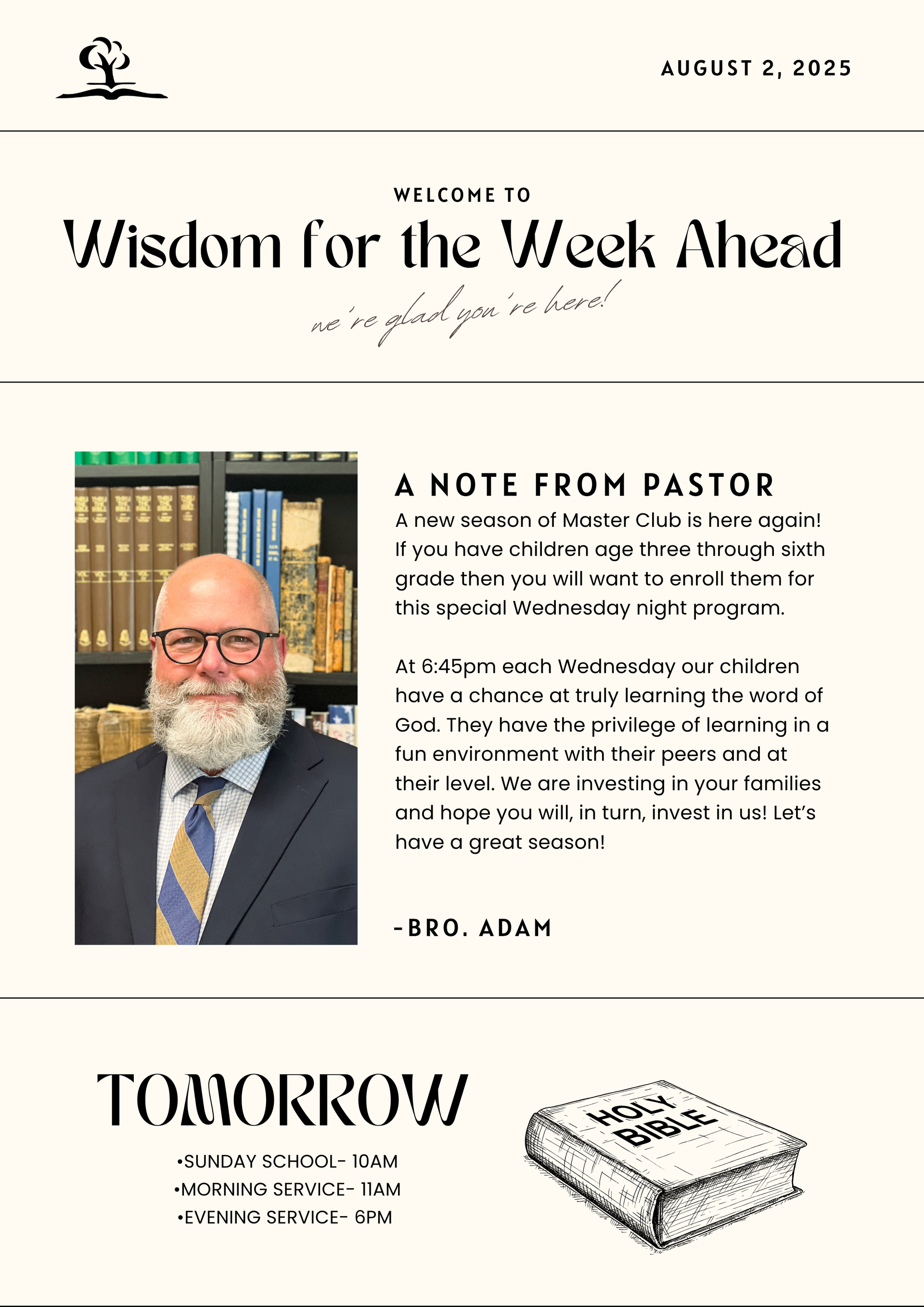 AUGUST 2, 2025

WELCOME TO

Wisdom for the Week Ahead

we're glad you're here!

A NOTE FROM PASTOR

A new season of Master Club is here again! If you have children age three through sixth grade then you will want to enroll them for this special Wednesday night program.

At 6:45pm each Wednesday our children have a chance at truly learning the word of God. They have the privilege of learning in a fun environment with their peers and at their level. We are investing in your families and hope you will, in turn, invest in us! Let's have a great season!

-BRO. ADAM

TOMORROW

•SUNDAY SCHOOL- 10AM
•MORNING SERVICE- 11AM
•EVENING SERVICE- 6PM

HOLY BIBLE